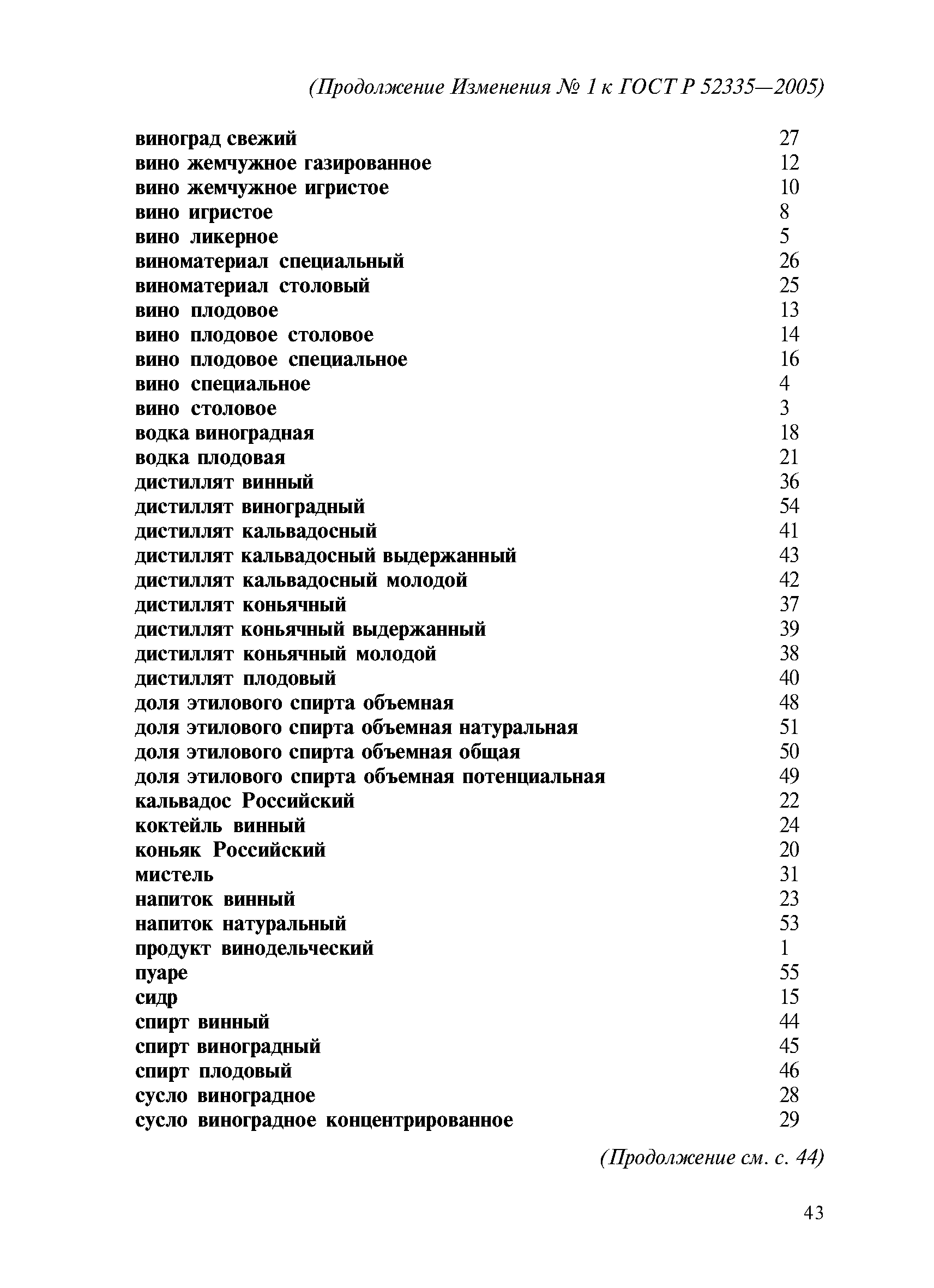 (Продолжение Изменения № 1 к ГОСТ Р 52335—2005)

| | |
|---|---|
| виноград свежий | 27 |
| вино жемчужное газированное | 12 |
| вино жемчужное игристое | 10 |
| вино игристое | 8 |
| вино ликерное | 5 |
| виноматериал специальный | 26 |
| виноматериал столовый | 25 |
| вино плодовое | 13 |
| вино плодовое столовое | 14 |
| вино плодовое специальное | 16 |
| вино специальное | 4 |
| вино столовое | 3 |
| водка виноградная | 18 |
| водка плодовая | 21 |
| дистиллят винный | 36 |
| дистиллят виноградный | 54 |
| дистиллят кальвадосный | 41 |
| дистиллят кальвадосный выдержанный | 43 |
| дистиллят кальвадосный молодой | 42 |
| дистиллят коньячный | 37 |
| дистиллят коньячный выдержанный | 39 |
| дистиллят коньячный молодой | 38 |
| дистиллят плодовый | 40 |
| доля этилового спирта объемная | 48 |
| доля этилового спирта объемная натуральная | 51 |
| доля этилового спирта объемная общая | 50 |
| доля этилового спирта объемная потенциальная | 49 |
| кальвадос Российский | 22 |
| коктейль винный | 24 |
| коньяк Российский | 20 |
| мистель | 31 |
| напиток винный | 23 |
| напиток натуральный | 53 |
| продукт винодельческий | 1 |
| пуаре | 55 |
| сидр | 15 |
| спирт винный | 44 |
| спирт виноградный | 45 |
| спирт плодовый | 46 |
| сусло виноградное | 28 |
| сусло виноградное концентрированное | 29 |

(Продолжение см. с. 44)

43